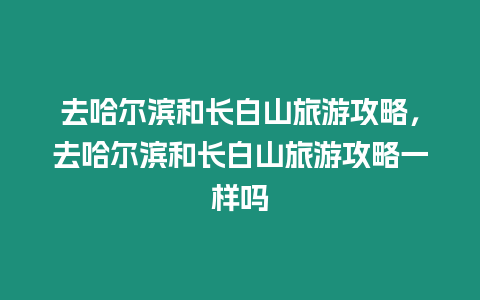 去哈尔滨和长白山旅游攻略，去哈尔滨和长白山旅游攻略一样吗